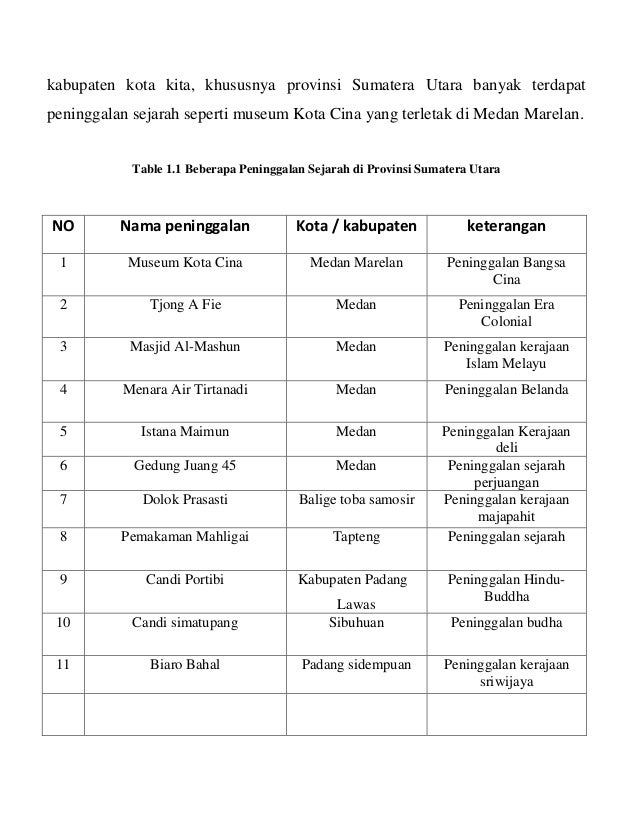 kabupaten kota kita, khususnya provinsi Sumatera Utara banyak terdapat peninggalan sejarah seperti museum Kota Cina yang terletak di Medan Marelan.

Table 1.1 Beberapa Peninggalan Sejarah di Provinsi Sumatera Utara

| NO | Nama peninggalan | Kota / kabupaten | keterangan |
|---|---|---|---|
| 1 | Museum Kota Cina | Medan Marelan | Peninggalan Bangsa Cina |
| 2 | Tjong A Fie | Medan | Peninggalan Era Colonial |
| 3 | Masjid Al-Mashun | Medan | Peninggalan kerajaan Islam Melayu |
| 4 | Menara Air Tirtanadi | Medan | Peninggalan Belanda |
| 5 | Istana Maimun | Medan | Peninggalan Kerajaan deli |
| 6 | Gedung Juang 45 | Medan | Peninggalan sejarah perjuangan |
| 7 | Dolok Prasasti | Balige toba samosir | Peninggalan kerajaan majapahit |
| 8 | Pemakaman Mahligai | Tapteng | Peninggalan sejarah |
| 9 | Candi Portibi | Kabupaten Padang Lawas | Peninggalan Hindu-Buddha |
| 10 | Candi simatupang | Sibuhuan | Peninggalan budha |
| 11 | Biaro Bahal | Padang sidempuan | Peninggalan kerajaan sriwijaya |
| | | | |